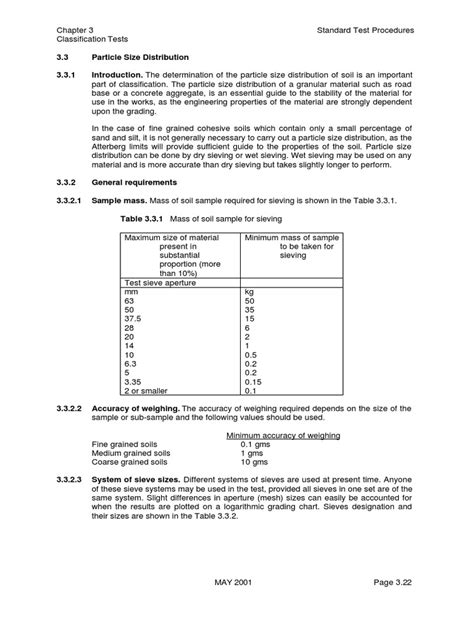 Chapter 3
Classification Tests

Standard Test Procedures

3.3 Particle Size Distribution

3.3.1 Introduction. The determination of the particle size distribution of soil is an important part of classification. The particle size distribution of a granular material such as road base or a concrete aggregate, is an essential guide to the stability of the material for use in the works, as the engineering properties of the material are strongly dependent upon the grading.

In the case of fine grained cohesive soils which contain only a small percentage of sand and silt, it is not generally necessary to carry out a particle size distribution, as the Atterberg limits will provide sufficient guide to the properties of the soil. Particle size distribution can be done by dry sieving or wet sieving. Wet sieving may be used on any material and is more accurate than dry sieving but takes slightly longer to perform.

3.3.2 General requirements

3.3.2.1 Sample mass. Mass of soil sample required for sieving is shown in the Table 3.3.1.

Table 3.3.1 Mass of soil sample for sieving

| Maximum size of material present in substantial proportion (more than 10%) | Minimum mass of sample to be taken for sieving |
|---|---|
| Test sieve aperture | |
| mm | kg |
| 63 | 50 |
| 50 | 35 |
| 37.5 | 15 |
| 28 | 6 |
| 20 | 2 |
| 14 | 1 |
| 10 | 0.5 |
| 6.3 | 0.2 |
| 5 | 0.2 |
| 3.35 | 0.15 |
| 2 or smaller | 0.1 |

3.3.2.2 Accuracy of weighing. The accuracy of weighing required depends on the size of the sample or sub-sample and the following values should be used.

| | Minimum accuracy of weighing |
|---|---|
| Fine grained soils | 0.1 gms |
| Medium grained soils | 1 gms |
| Coarse grained soils | 10 gms |

3.3.2.3 System of sieve sizes. Different systems of sieves are used at present time. Anyone of these sieve systems may be used in the test, provided all sieves in one set are of the same system. Slight differences in aperture (mesh) sizes can easily be accounted for when the results are plotted on a logarithmic grading chart. Sieves designation and their sizes are shown in the Table 3.3.2.

MAY 2001

Page 3.22